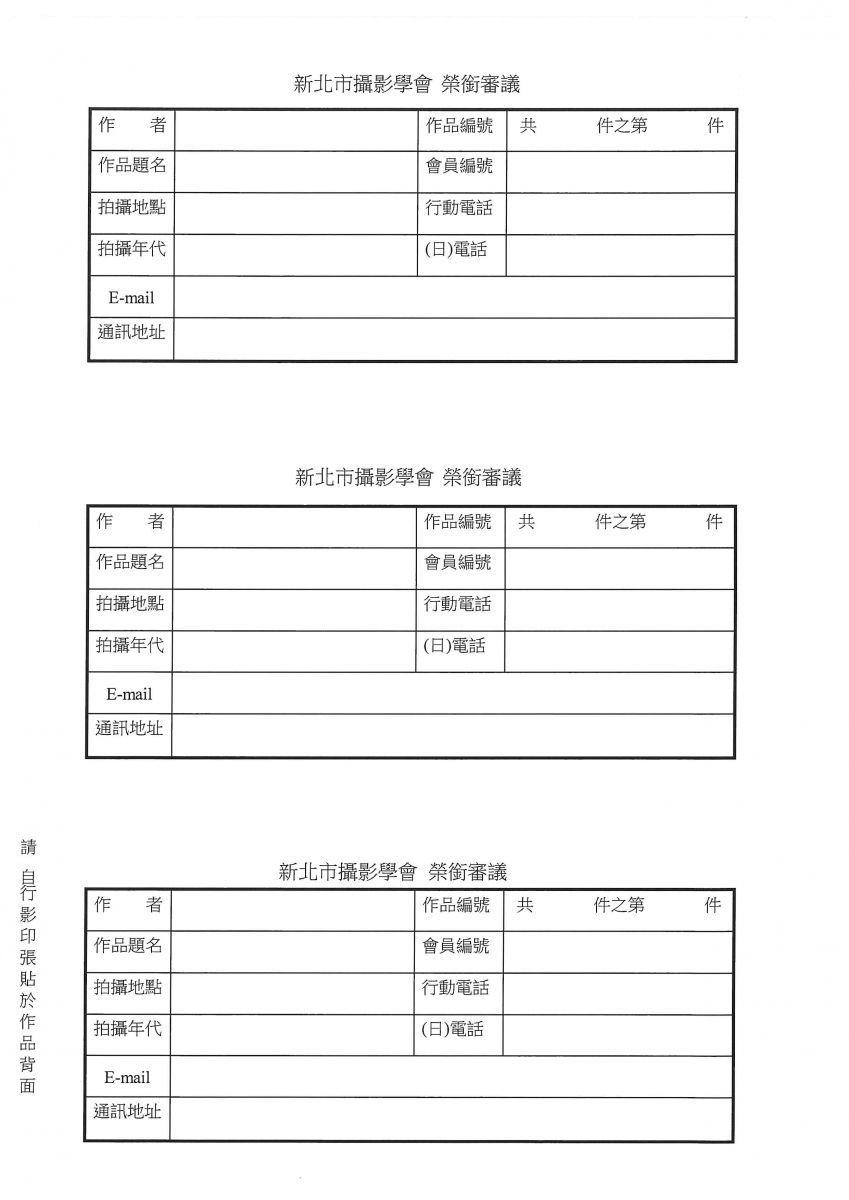 新北市攝影學會 榮銜審議

| 作　　者 | | 作品編號 | 共　　　件之第　　　件 |
|---|---|---|---|
| 作品題名 | | 會員編號 | |
| 拍攝地點 | | 行動電話 | |
| 拍攝年代 | | (日)電話 | |
| E-mail | | | |
| 通訊地址 | | | |

新北市攝影學會 榮銜審議

| 作　　者 | | 作品編號 | 共　　　件之第　　　件 |
|---|---|---|---|
| 作品題名 | | 會員編號 | |
| 拍攝地點 | | 行動電話 | |
| 拍攝年代 | | (日)電話 | |
| E-mail | | | |
| 通訊地址 | | | |

請自行影印張貼於作品背面

新北市攝影學會 榮銜審議

| 作　　者 | | 作品編號 | 共　　　件之第　　　件 |
|---|---|---|---|
| 作品題名 | | 會員編號 | |
| 拍攝地點 | | 行動電話 | |
| 拍攝年代 | | (日)電話 | |
| E-mail | | | |
| 通訊地址 | | | |